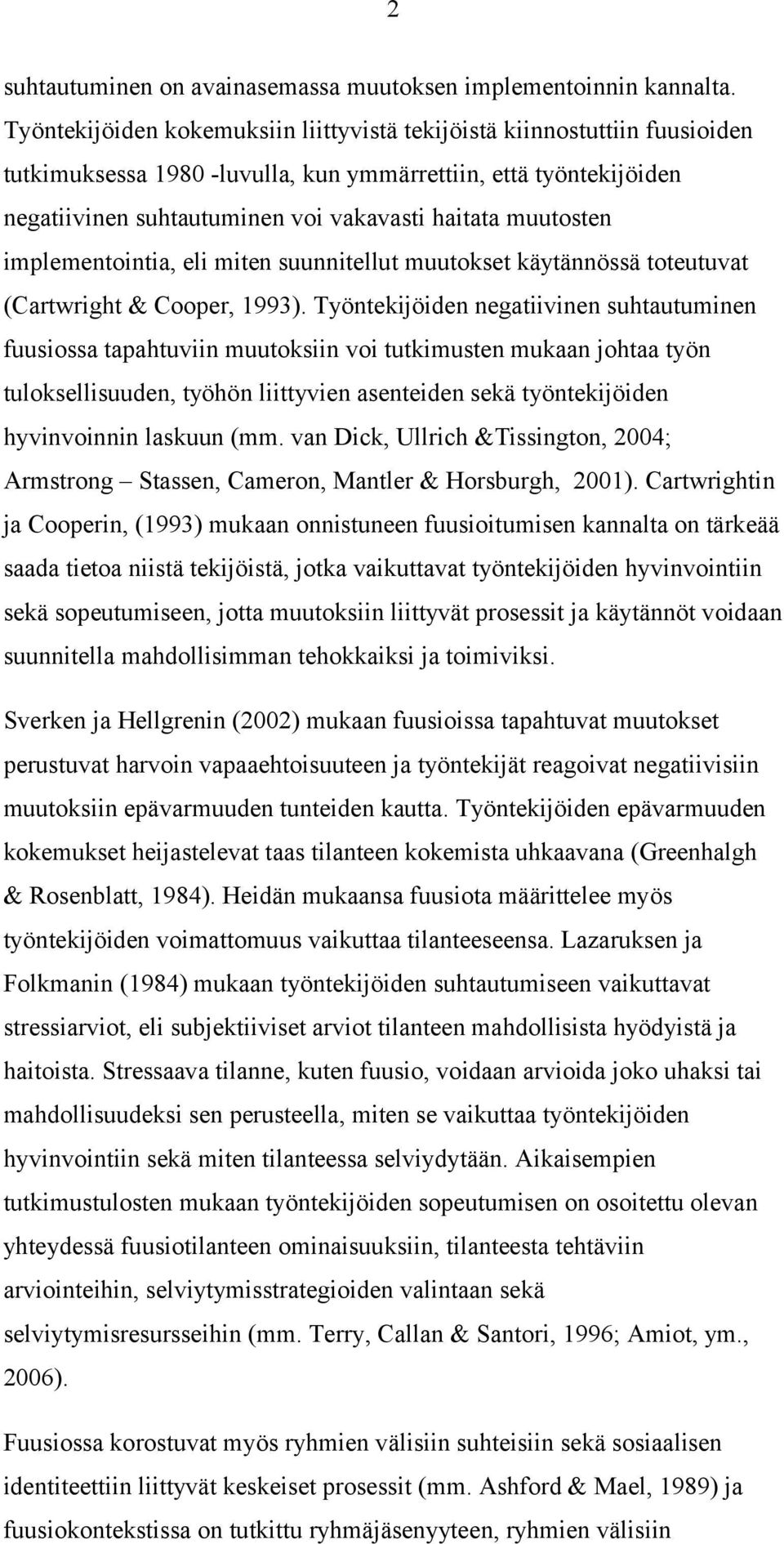 2

suhtautuminen on avainasemassa muutoksen implementoinnin kannalta. Työntekijöiden kokemuksiin liittyvistä tekijöistä kiinnostuttiin fuusioiden tutkimuksessa 1980 -luvulla, kun ymmärrettiin, että työntekijöiden negatiivinen suhtautuminen voi vakavasti haitata muutosten implementointia, eli miten suunnitellut muutokset käytännössä toteutuvat (Cartwright & Cooper, 1993). Työntekijöiden negatiivinen suhtautuminen fuusiossa tapahtuviin muutoksiin voi tutkimusten mukaan johtaa työn tuloksellisuuden, työhön liittyvien asenteiden sekä työntekijöiden hyvinvoinnin laskuun (mm. van Dick, Ullrich &Tissington, 2004; Armstrong – Stassen, Cameron, Mantler & Horsburgh, 2001). Cartwrightin ja Cooperin, (1993) mukaan onnistuneen fuusioitumisen kannalta on tärkeää saada tietoa niistä tekijöistä, jotka vaikuttavat työntekijöiden hyvinvointiin sekä sopeutumiseen, jotta muutoksiin liittyvät prosessit ja käytännöt voidaan suunnitella mahdollisimman tehokkaiksi ja toimiviksi.

Sverken ja Hellgrenin (2002) mukaan fuusioissa tapahtuvat muutokset perustuvat harvoin vapaaehtoisuuteen ja työntekijät reagoivat negatiivisiin muutoksiin epävarmuuden tunteiden kautta. Työntekijöiden epävarmuuden kokemukset heijastelevat taas tilanteen kokemista uhkaavana (Greenhalgh & Rosenblatt, 1984). Heidän mukaansa fuusiota määrittelee myös työntekijöiden voimattomuus vaikuttaa tilanteeseensa. Lazaruksen ja Folkmanin (1984) mukaan työntekijöiden suhtautumiseen vaikuttavat stressiarviot, eli subjektiiviset arviot tilanteen mahdollisista hyödyistä ja haitoista. Stressaava tilanne, kuten fuusio, voidaan arvioida joko uhaksi tai mahdollisuudeksi sen perusteella, miten se vaikuttaa työntekijöiden hyvinvointiin sekä miten tilanteessa selviydytään. Aikaisempien tutkimustulosten mukaan työntekijöiden sopeutumisen on osoitettu olevan yhteydessä fuusiotilanteen ominaisuuksiin, tilanteesta tehtäviin arviointeihin, selviytymisstrategioiden valintaan sekä selviytymisresursseihin (mm. Terry, Callan & Santori, 1996; Amiot, ym., 2006).

Fuusiossa korostuvat myös ryhmien välisiin suhteisiin sekä sosiaalisen identiteettiin liittyvät keskeiset prosessit (mm. Ashford & Mael, 1989) ja fuusiokontekstissa on tutkittu ryhmäjäsenyyteen, ryhmien välisiin